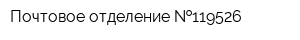 Почтовое отделение №119526